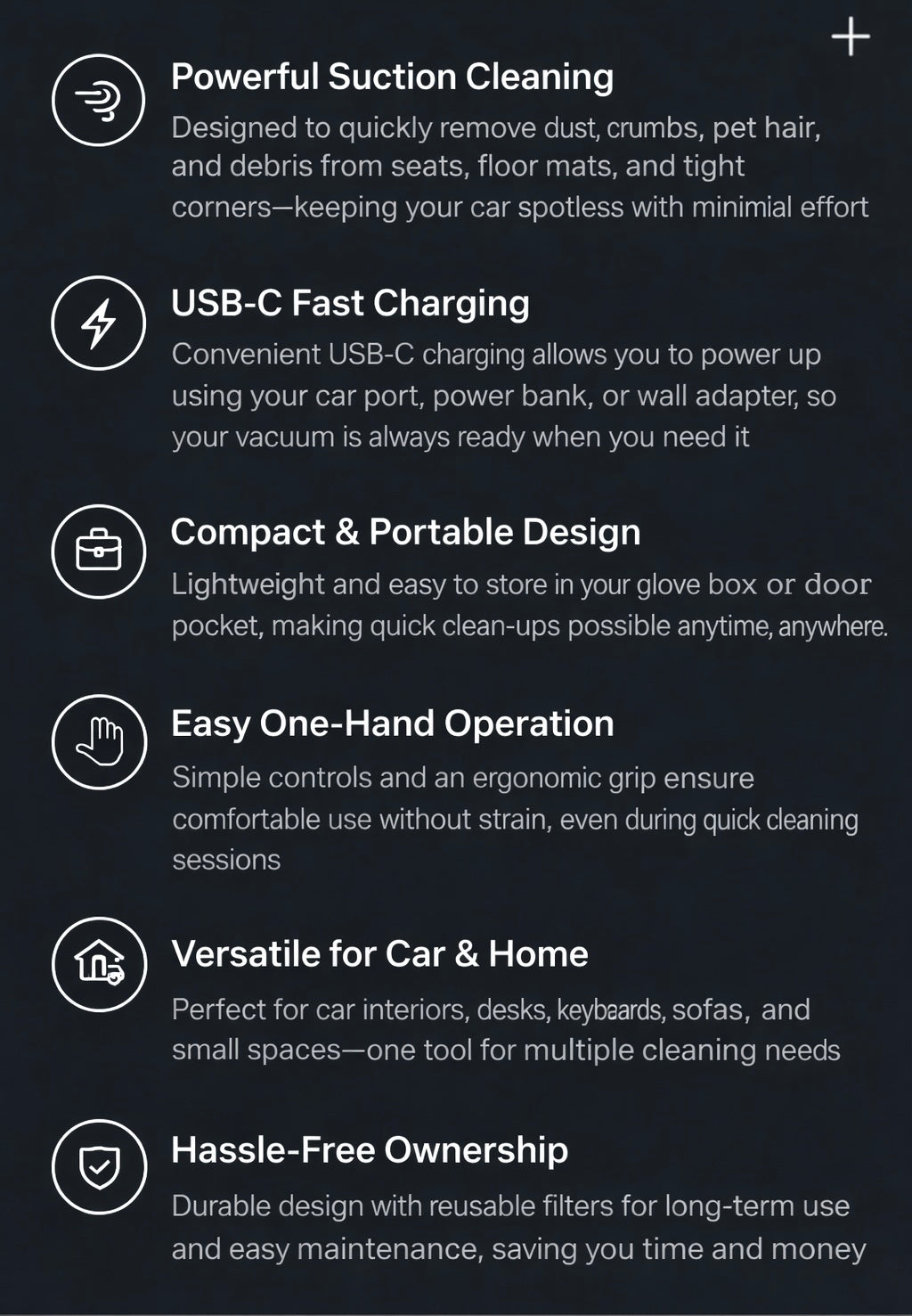 +

Powerful Suction Cleaning

Designed to quickly remove dust, crumbs, pet hair, and debris from seats, floor mats, and tight corners—keeping your car spotless with minimial effort

USB-C Fast Charging

Convenient USB-C charging allows you to power up using your car port, power bank, or wall adapter, so your vacuum is always ready when you need it

Compact & Portable Design

Lightweight and easy to store in your glove box or door pocket, making quick clean-ups possible anytime, anywhere.

Easy One-Hand Operation

Simple controls and an ergonomic grip ensure comfortable use without strain, even during quick cleaning sessions

Versatile for Car & Home

Perfect for car interiors, desks, keybaards, sofas, and small spaces—one tool for multiple cleaning needs

Hassle-Free Ownership

Durable design with reusable filters for long-term use and easy maintenance, saving you time and money